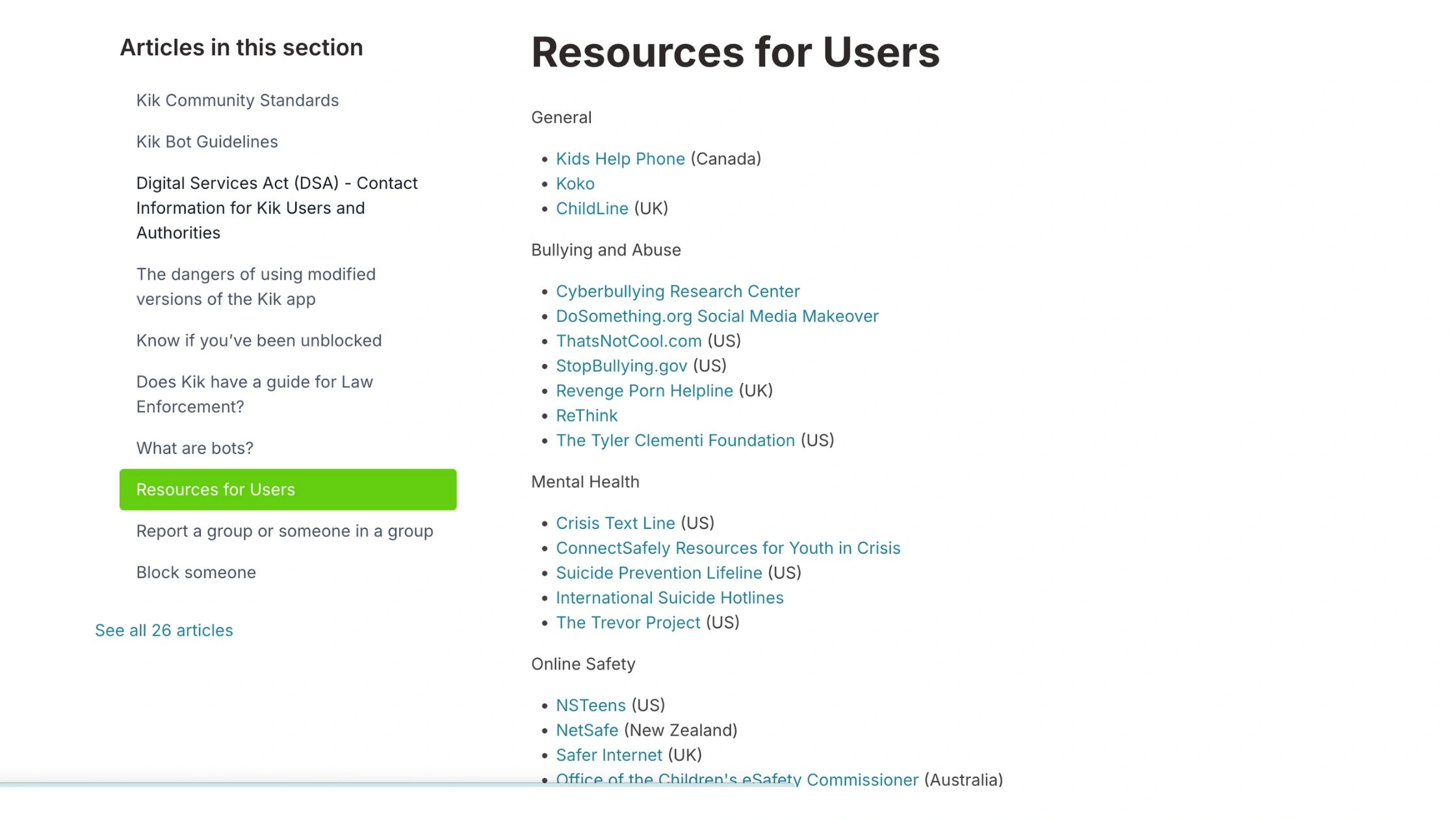 Articles in this section

Kik Community Standards

Kik Bot Guidelines

Digital Services Act (DSA) - Contact Information for Kik Users and Authorities

The dangers of using modified versions of the Kik app

Know if you've been unblocked

Does Kik have a guide for Law Enforcement?

What are bots?

Resources for Users

Report a group or someone in a group

Block someone

See all 26 articles

Resources for Users

General

- Kids Help Phone (Canada)
- Koko
- ChildLine (UK)

Bullying and Abuse

- Cyberbullying Research Center
- DoSomething.org Social Media Makeover
- ThatsNotCool.com (US)
- StopBullying.gov (US)
- Revenge Porn Helpline (UK)
- ReThink
- The Tyler Clementi Foundation (US)

Mental Health

- Crisis Text Line (US)
- ConnectSafely Resources for Youth in Crisis
- Suicide Prevention Lifeline (US)
- International Suicide Hotlines
- The Trevor Project (US)

Online Safety

- NSTeens (US)
- NetSafe (New Zealand)
- Safer Internet (UK)
- Office of the Children's eSafety Commissioner (Australia)